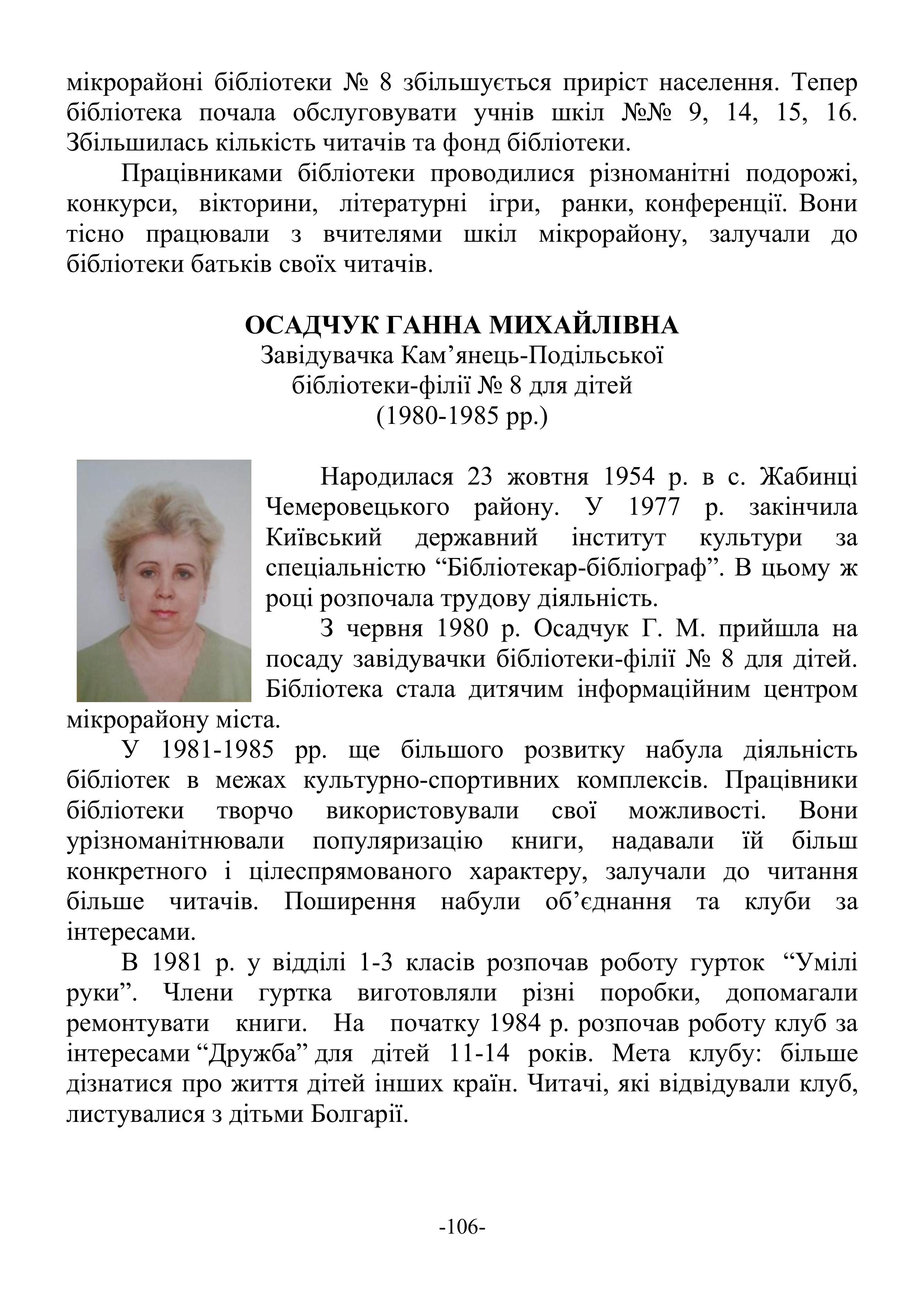 мікрорайоні бібліотеки № 8 збільшується приріст населення. Тепер бібліотека почала обслуговувати учнів шкіл №№ 9, 14, 15, 16. Збільшилась кількість читачів та фонд бібліотеки.

Працівниками бібліотеки проводилися різноманітні подорожі, конкурси, вікторини, літературні ігри, ранки, конференції. Вони тісно працювали з вчителями шкіл мікрорайону, залучали до бібліотеки батьків своїх читачів.

ОСАДЧУК ГАННА МИХАЙЛІВНА
Завідувачка Кам’янець-Подільської
бібліотеки-філії № 8 для дітей
(1980-1985 рр.)

Народилася 23 жовтня 1954 р. в с. Жабинці Чемеровецького району. У 1977 р. закінчила Київський державний інститут культури за спеціальністю “Бібліотекар-бібліограф”. В цьому ж році розпочала трудову діяльність.

З червня 1980 р. Осадчук Г. М. прийшла на посаду завідувачки бібліотеки-філії № 8 для дітей. Бібліотека стала дитячим інформаційним центром мікрорайону міста.

У 1981-1985 рр. ще більшого розвитку набула діяльність бібліотек в межах культурно-спортивних комплексів. Працівники бібліотеки творчо використовували свої можливості. Вони урізноманітнювали популяризацію книги, надавали їй більш конкретного і цілеспрямованого характеру, залучали до читання більше читачів. Поширення набули об’єднання та клуби за інтересами.

В 1981 р. у відділі 1-3 класів розпочав роботу гурток “Умілі руки”. Члени гуртка виготовляли різні поробки, допомагали ремонтувати книги. На початку 1984 р. розпочав роботу клуб за інтересами “Дружба” для дітей 11-14 років. Мета клубу: більше дізнатися про життя дітей інших країн. Читачі, які відвідували клуб, листувалися з дітьми Болгарії.

-106-